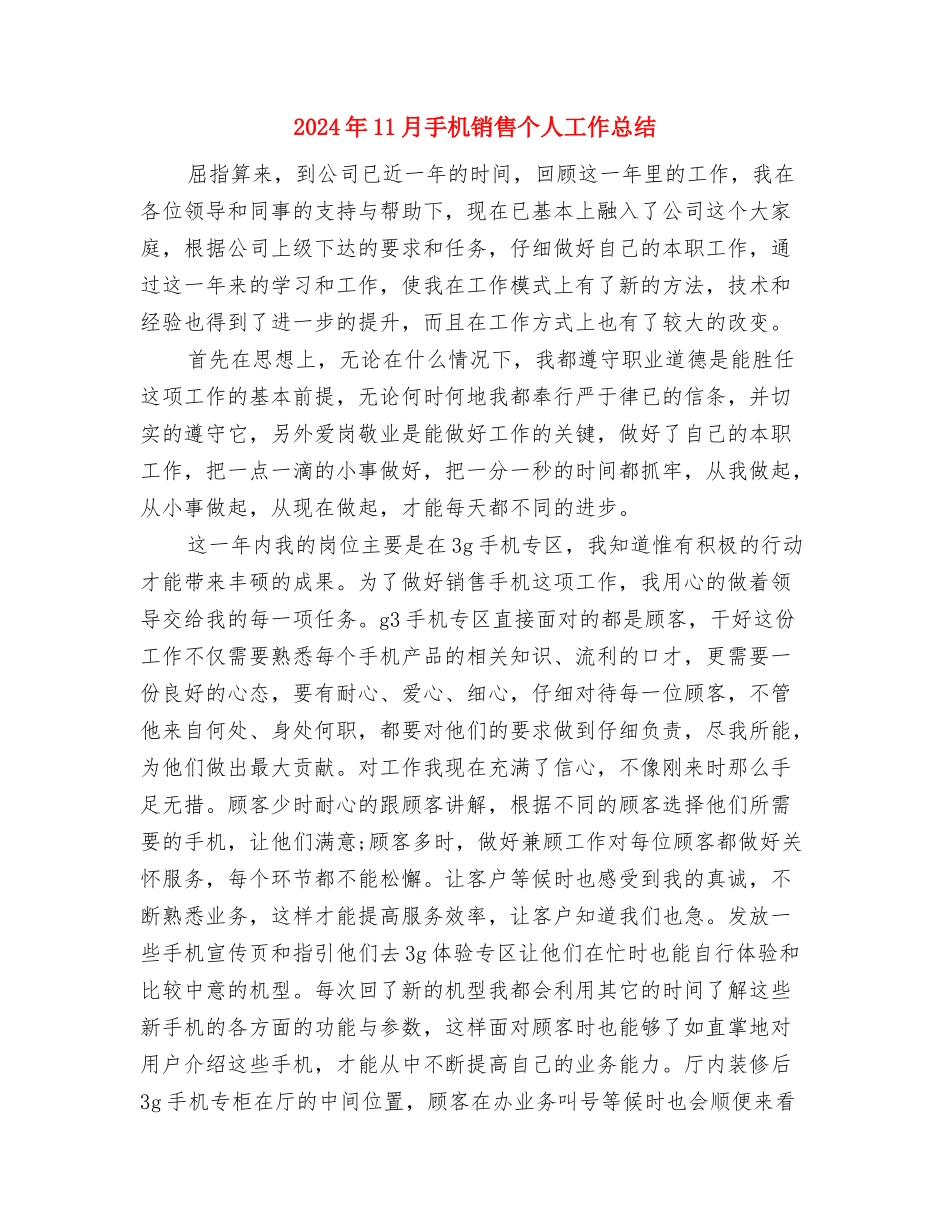 2024年11月手机销售个人工作总结

屈指算来，到公司已近一年的时间，回顾这一年里的工作，我在各位领导和同事的支持与帮助下，现在已基本上融入了公司这个大家庭，根据公司上级下达的要求和任务，仔细做好自己的本职工作，通过这一年来的学习和工作，使我在工作模式上有了新的方法，技术和经验也得到了进一步的提升，而且在工作方式上也有了较大的改变。

首先在思想上，无论在什么情况下，我都遵守职业道德是能胜任这项工作的基本前提，无论何时何地我都奉行严于律已的信条，并切实的遵守它，另外爱岗敬业是能做好工作的关键，做好了自己的本职工作，把一点一滴的小事做好，把一分一秒的时间都抓牢，从我做起，从小事做起，从现在做起，才能每天都不同的进步。

这一年内我的岗位主要是在3g手机专区，我知道惟有积极的行动才能带来丰硕的成果。为了做好销售手机这项工作，我用心的做着领导交给我的每一项任务。g3手机专区直接面对的都是顾客，干好这份工作不仅需要熟悉每个手机产品的相关知识、流利的口才，更需要一份良好的心态，要有耐心、爱心、细心，仔细对待每一位顾客，不管他来自何处、身处何职，都要对他们的要求做到仔细负责，尽我所能，为他们做出最大贡献。对工作我现在充满了信心，不像刚来时那么手足无措。顾客少时耐心的跟顾客讲解，根据不同的顾客选择他们所需要的手机，让他们满意;顾客多时，做好兼顾工作对每位顾客都做好关怀服务，每个环节都不能松懈。让客户等候时也感受到我的真诚，不断熟悉业务，这样才能提高服务效率，让客户知道我们也急。发放一些手机宣传页和指引他们去3g体验专区让他们在忙时也能自行体验和比较中意的机型。每次回了新的机型我都会利用其它的时间了解这些新手机的各方面的功能与参数，这样面对顾客时也能够了如直掌地对用户介绍这些手机，才能从中不断提高自己的业务能力。厅内装修后3g手机专柜在厅的中间位置，顾客在办业务叫号等候时也会顺便来看